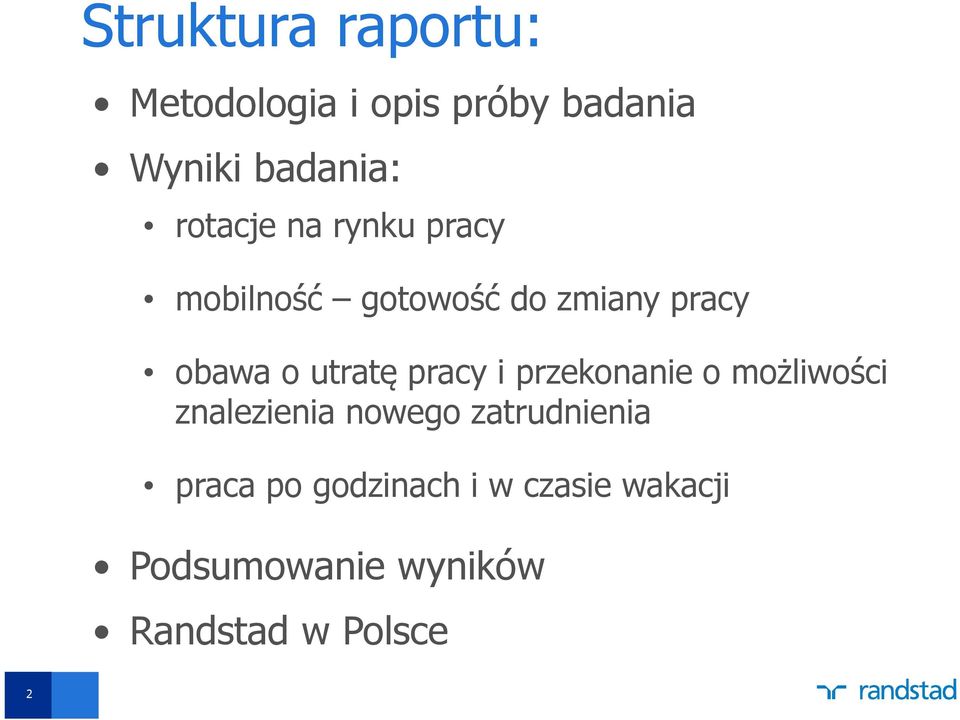 Struktura raportu:

• Metodologia i opis próby badania
• Wyniki badania:
  • rotacje na rynku pracy
  • mobilność – gotowość do zmiany pracy
  • obawa o utratę pracy i przekonanie o możliwości znalezienia nowego zatrudnienia
  • praca po godzinach i w czasie wakacji
• Podsumowanie wyników
• Randstad w Polsce

2

randstad